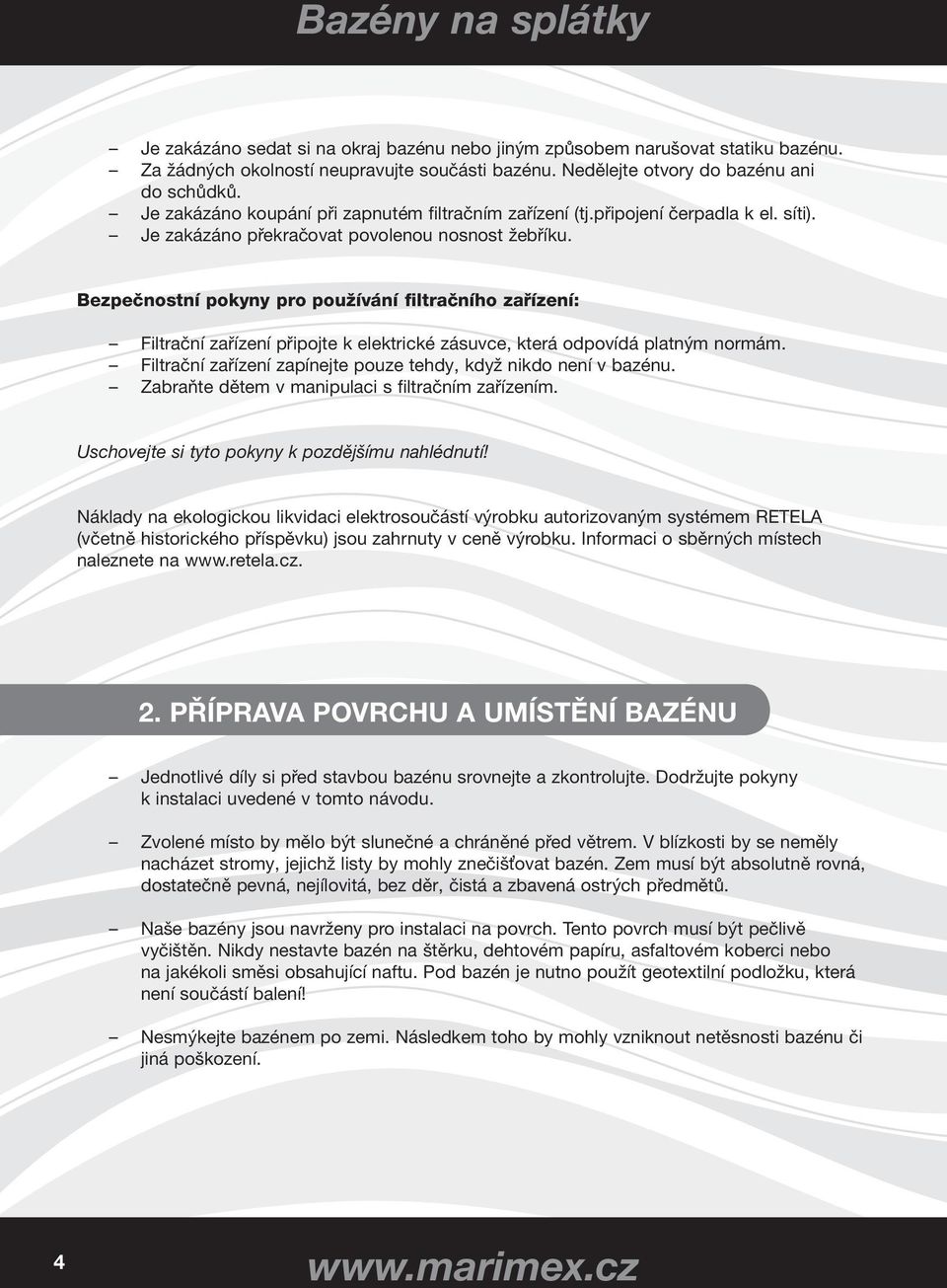 Bazény na splátky

– Je zakázáno sedat si na okraj bazénu nebo jiným způsobem narušovat statiku bazénu.
– Za žádných okolností neupravujte součásti bazénu. Nedělejte otvory do bazénu ani do schůdků.
– Je zakázáno koupání při zapnutém filtračním zařízení (tj.připojení čerpadla k el. síti).
– Je zakázáno překračovat povolenou nosnost žebříku.

Bezpečnostní pokyny pro používání filtračního zařízení:

– Filtrační zařízení připojte k elektrické zásuvce, která odpovídá platným normám.
– Filtrační zařízení zapínejte pouze tehdy, když nikdo není v bazénu.
– Zabraňte dětem v manipulaci s filtračním zařízením.

Uschovejte si tyto pokyny k pozdějšímu nahlédnutí!

Náklady na ekologickou likvidaci elektrosoučástí výrobku autorizovaným systémem RETELA (včetně historického příspěvku) jsou zahrnuty v ceně výrobku. Informaci o sběrných místech naleznete na www.retela.cz.

2. PŘÍPRAVA POVRCHU A UMÍSTĚNÍ BAZÉNU

– Jednotlivé díly si před stavbou bazénu srovnejte a zkontrolujte. Dodržujte pokyny k instalaci uvedené v tomto návodu.

– Zvolené místo by mělo být slunečné a chráněné před větrem. V blízkosti by se neměly nacházet stromy, jejichž listy by mohly znečišťovat bazén. Zem musí být absolutně rovná, dostatečně pevná, nejílovitá, bez děr, čistá a zbavená ostrých předmětů.

– Naše bazény jsou navrženy pro instalaci na povrch. Tento povrch musí být pečlivě vyčištěn. Nikdy nestavte bazén na štěrku, dehtovém papíru, asfaltovém koberci nebo na jakékoli směsi obsahující naftu. Pod bazén je nutno použít geotextilní podložku, která není součástí balení!

– Nesmýkejte bazénem po zemi. Následkem toho by mohly vzniknout netěsnosti bazénu či jiná poškození.

4 www.marimex.cz